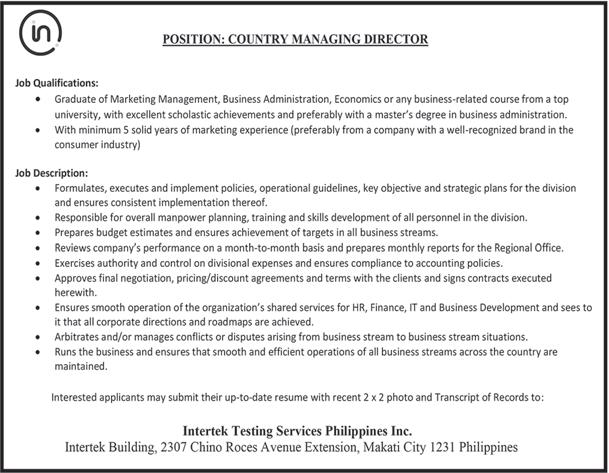 in

POSITION: COUNTRY MANAGING DIRECTOR

Job Qualifications:
• Graduate of Marketing Management, Business Administration, Economics or any business-related course from a top university, with excellent scholastic achievements and preferably with a master's degree in business administration.
• With minimum 5 solid years of marketing experience (preferably from a company with a well-recognized brand in the consumer industry)

Job Description:
• Formulates, executes and implement policies, operational guidelines, key objective and strategic plans for the division and ensures consistent implementation thereof.
• Responsible for overall manpower planning, training and skills development of all personnel in the division.
• Prepares budget estimates and ensures achievement of targets in all business streams.
• Reviews company's performance on a month-to-month basis and prepares monthly reports for the Regional Office.
• Exercises authority and control on divisional expenses and ensures compliance to accounting policies.
• Approves final negotiation, pricing/discount agreements and terms with the clients and signs contracts executed herewith.
• Ensures smooth operation of the organization's shared services for HR, Finance, IT and Business Development and sees to it that all corporate directions and roadmaps are achieved.
• Arbitrates and/or manages conflicts or disputes arising from business stream to business stream situations.
• Runs the business and ensures that smooth and efficient operations of all business streams across the country are maintained.

Interested applicants may submit their up-to-date resume with recent 2 x 2 photo and Transcript of Records to:

Intertek Testing Services Philippines Inc.
Intertek Building, 2307 Chino Roces Avenue Extension, Makati City 1231 Philippines